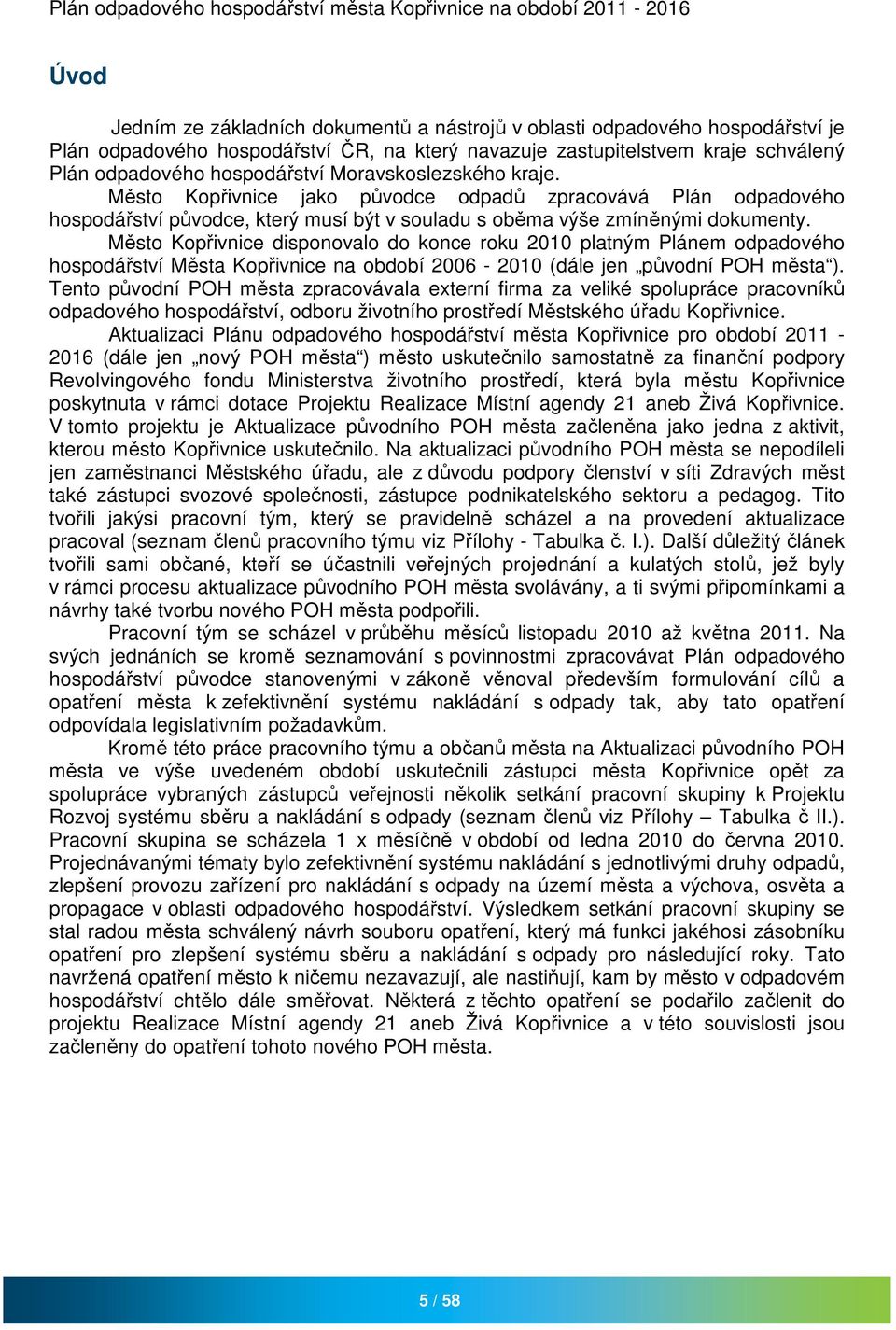 Plán odpadového hospodářství města Kopřivnice na období 2011 - 2016

Úvod

Jedním ze základních dokumentů a nástrojů v oblasti odpadového hospodářství je Plán odpadového hospodářství ČR, na který navazuje zastupitelstvem kraje schválený Plán odpadového hospodářství Moravskoslezského kraje.

Město Kopřivnice jako původce odpadů zpracovává Plán odpadového hospodářství původce, který musí být v souladu s oběma výše zmíněnými dokumenty.

Město Kopřivnice disponovalo do konce roku 2010 platným Plánem odpadového hospodářství Města Kopřivnice na období 2006 - 2010 (dále jen „původní POH města“). Tento původní POH města zpracovávala externí firma za veliké spolupráce pracovníků odpadového hospodářství, odboru životního prostředí Městského úřadu Kopřivnice.

Aktualizaci Plánu odpadového hospodářství města Kopřivnice pro období 2011 - 2016 (dále jen „nový POH města“) město uskutečnilo samostatně za finanční podpory Revolvingového fondu Ministerstva životního prostředí, která byla městu Kopřivnice poskytnuta v rámci dotace Projektu Realizace Místní agendy 21 aneb Živá Kopřivnice. V tomto projektu je Aktualizace původního POH města začleněna jako jedna z aktivit, kterou město Kopřivnice uskutečnilo. Na aktualizaci původního POH města se nepodíleli jen zaměstnanci Městského úřadu, ale z důvodu podpory členství v síti Zdravých měst také zástupci svozové společnosti, zástupce podnikatelského sektoru a pedagog. Tito tvořili jakýsi pracovní tým, který se pravidelně scházel a na provedení aktualizace pracoval (seznam členů pracovního týmu viz Přílohy - Tabulka č. I.). Další důležitý článek tvořili sami občané, kteří se účastnili veřejných projednání a kulatých stolů, jež byly v rámci procesu aktualizace původního POH města svolávány, a ti svými připomínkami a návrhy také tvorbu nového POH města podpořili.

Pracovní tým se scházel v průběhu měsíců listopadu 2010 až května 2011. Na svých jednáních se kromě seznamování s povinnostmi zpracovávat Plán odpadového hospodářství původce stanovenými v zákoně věnoval především formulování cílů a opatření města k zefektivnění systému nakládání s odpady tak, aby tato opatření odpovídala legislativním požadavkům.

Kromě této práce pracovního týmu a občanů města na Aktualizaci původního POH města ve výše uvedeném období uskutečnili zástupci města Kopřivnice opět za spolupráce vybraných zástupců veřejnosti několik setkání pracovní skupiny k Projektu Rozvoj systému sběru a nakládání s odpady (seznam členů viz Přílohy – Tabulka č II.). Pracovní skupina se scházela 1 x měsíčně v období od ledna 2010 do června 2010. Projednávanými tématy bylo zefektivnění systému nakládání s jednotlivými druhy odpadů, zlepšení provozu zařízení pro nakládání s odpady na území města a výchova, osvěta a propagace v oblasti odpadového hospodářství. Výsledkem setkání pracovní skupiny se stal radou města schválený návrh souboru opatření, který má funkci jakéhosi zásobníku opatření pro zlepšení systému sběru a nakládání s odpady pro následující roky. Tato navržená opatření město k ničemu nezavazují, ale nastiňují, kam by město v odpadovém hospodářství chtělo dále směřovat. Některá z těchto opatření se podařilo začlenit do projektu Realizace Místní agendy 21 aneb Živá Kopřivnice a v této souvislosti jsou začleněny do opatření tohoto nového POH města.

5 / 58